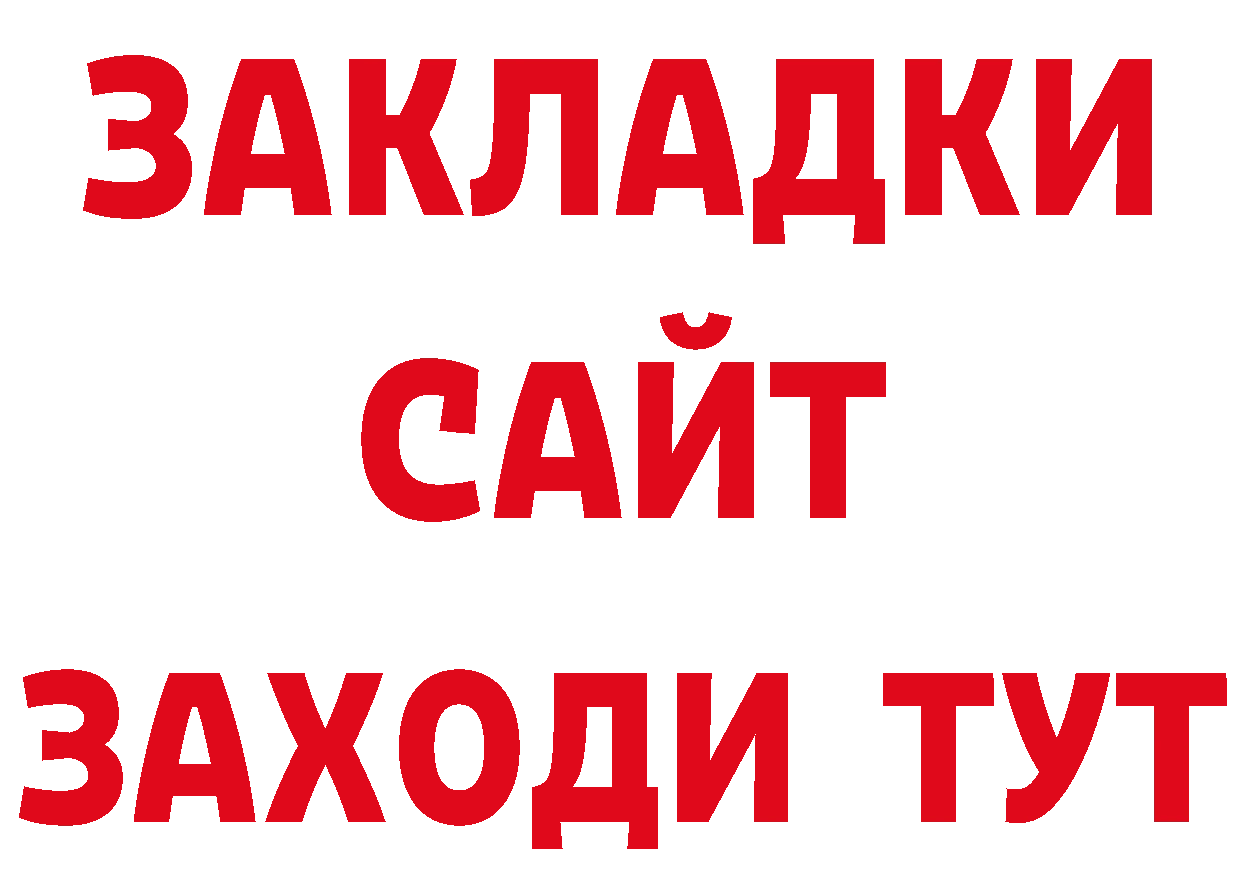 ЗАКЛАДКИ
САЙТ
ЗАХОДИ ТУТ